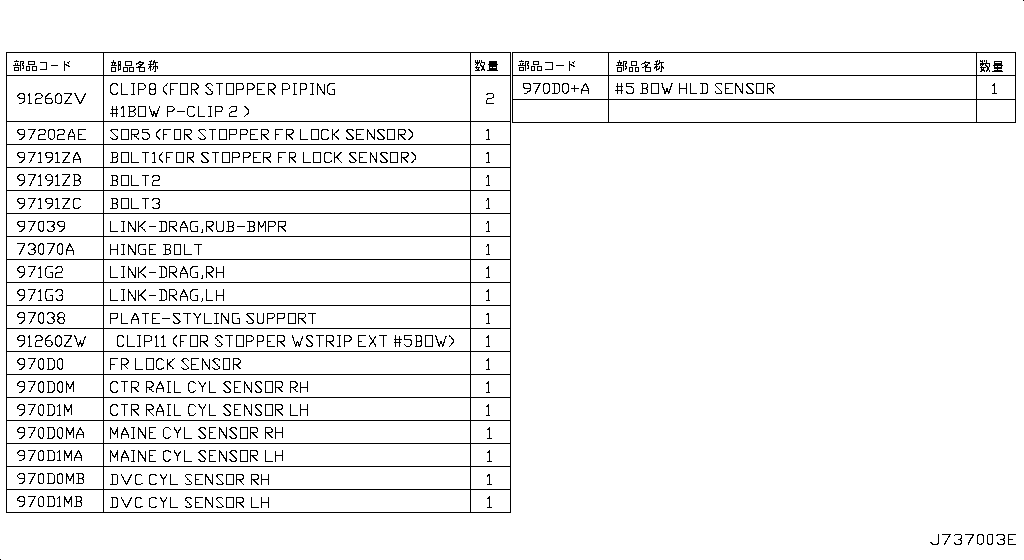 | 部品コード | 部品名称 | 数量 |
|---|---|---|
| 91260ZV | CLIP8 (FOR STOPPER PIPING #1BOW P-CLIP 2 ) | 2 |
| 97202AE | SOR5 (FOR STOPPER FR LOCK SENSOR) | 1 |
| 97191ZA | BOLT1(FOR STOPPER FR LOCK SENSOR) | 1 |
| 97191ZB | BOLT2 | 1 |
| 97191ZC | BOLT3 | 1 |
| 97039 | LINK-DRAG,RUB-BMPR | 1 |
| 73070A | HINGE BOLT | 1 |
| 971G2 | LINK-DRAG,RH | 1 |
| 971G3 | LINK-DRAG,LH | 1 |
| 97038 | PLATE-STYLING SUPPORT | 1 |
| 91260ZW | CLIP11 (FOR STOPPER WSTRIP EXT #5BOW) | 1 |
| 970D0 | FR LOCK SENSOR | 1 |
| 970D0M | CTR RAIL CYL SENSOR RH | 1 |
| 970D1M | CTR RAIL CYL SENSOR LH | 1 |
| 970D0MA | MAINE CYL SENSOR RH | 1 |
| 970D1MA | MAINE CYL SENSOR LH | 1 |
| 970D0MB | DVC CYL SENSOR RH | 1 |
| 970D1MB | DVC CYL SENSOR LH | 1 |

| 部品コード | 部品名称 | 数量 |
|---|---|---|
| 970D0+A | #5 BOW HLD SENSOR | 1 |
| | | |

J737003E